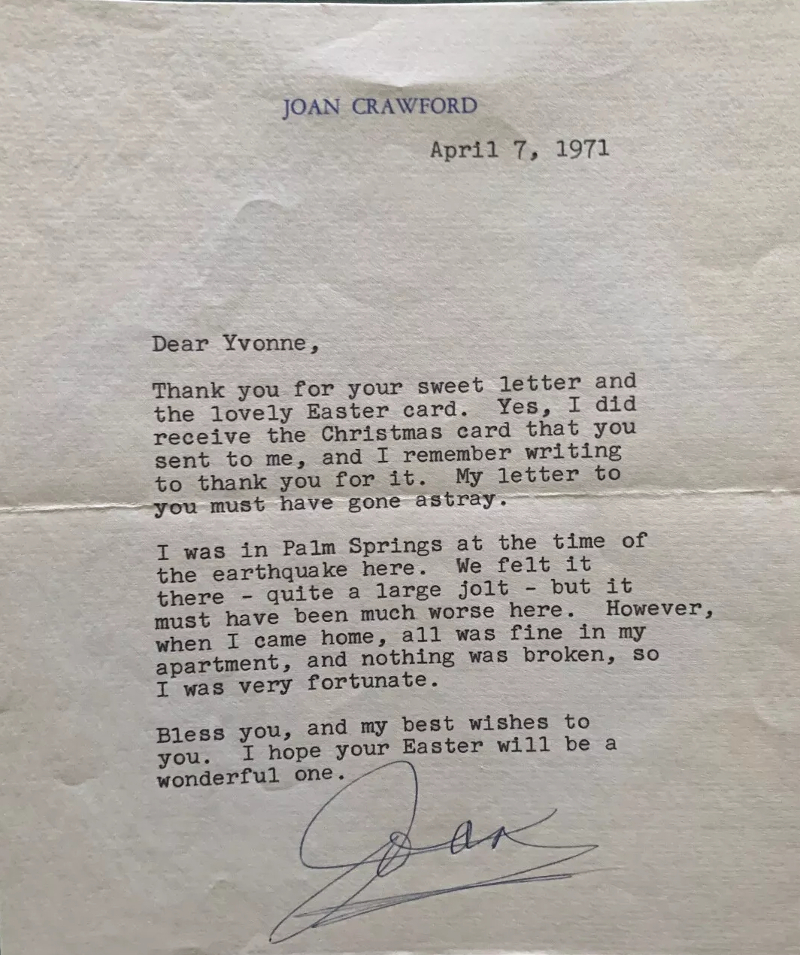 JOAN CRAWFORD

April 7, 1971

Dear Yvonne,

Thank you for your sweet letter and the lovely Easter card. Yes, I did receive the Christmas card that you sent to me, and I remember writing to thank you for it. My letter to you must have gone astray.

I was in Palm Springs at the time of the earthquake here. We felt it there - quite a large jolt - but it must have been much worse here. However, when I came home, all was fine in my apartment, and nothing was broken, so I was very fortunate.

Bless you, and my best wishes to you. I hope your Easter will be a wonderful one.

Joan